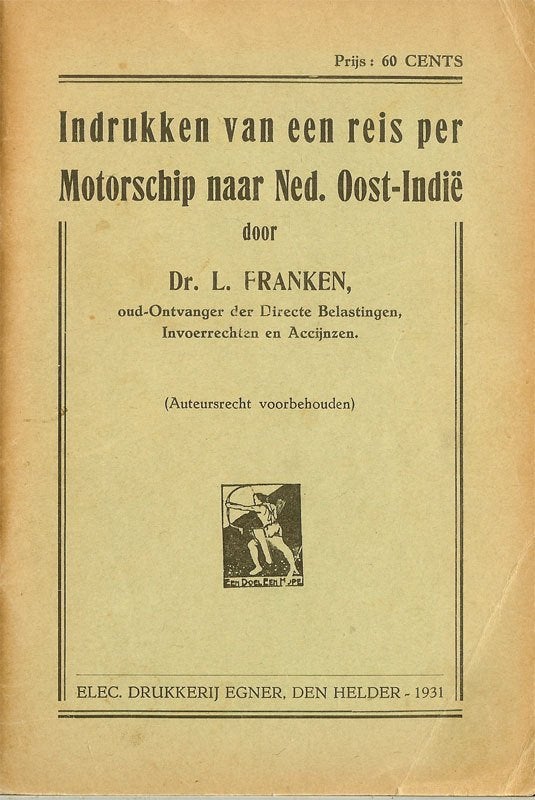 Prijs : 60 CENTS

Indrukken van een reis per Motorschip naar Ned. Oost-Indië

door

Dr. L. FRANKEN,

oud-Ontvanger der Directe Belastingen, Invoerrechten en Accijnzen.

(Auteursrecht voorbehouden)

EEN DOEL EEN HOPE

ELEC. DRUKKERIJ EGNER, DEN HELDER - 1931